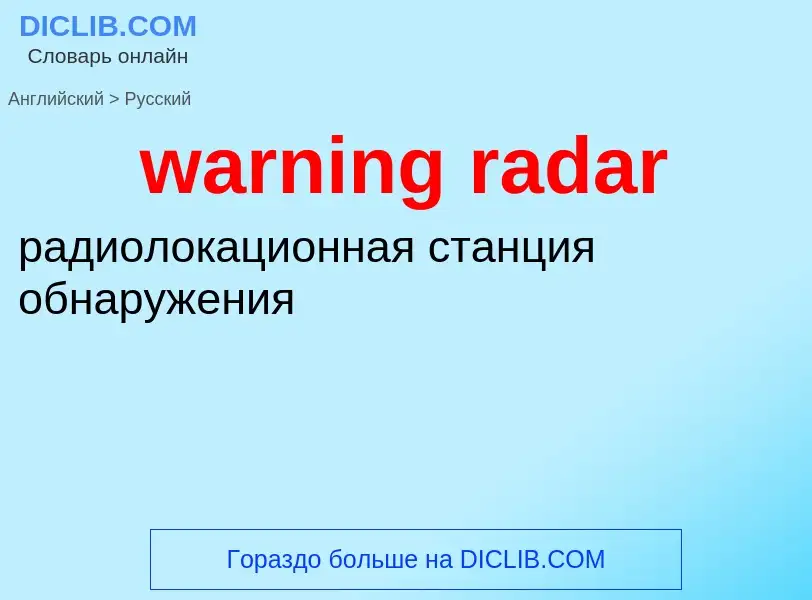 DICLIB.COM
Словарь онлайн

Английский > Русский

warning radar

радиолокационная станция обнаружения

Гораздо больше на DICLIB.COM